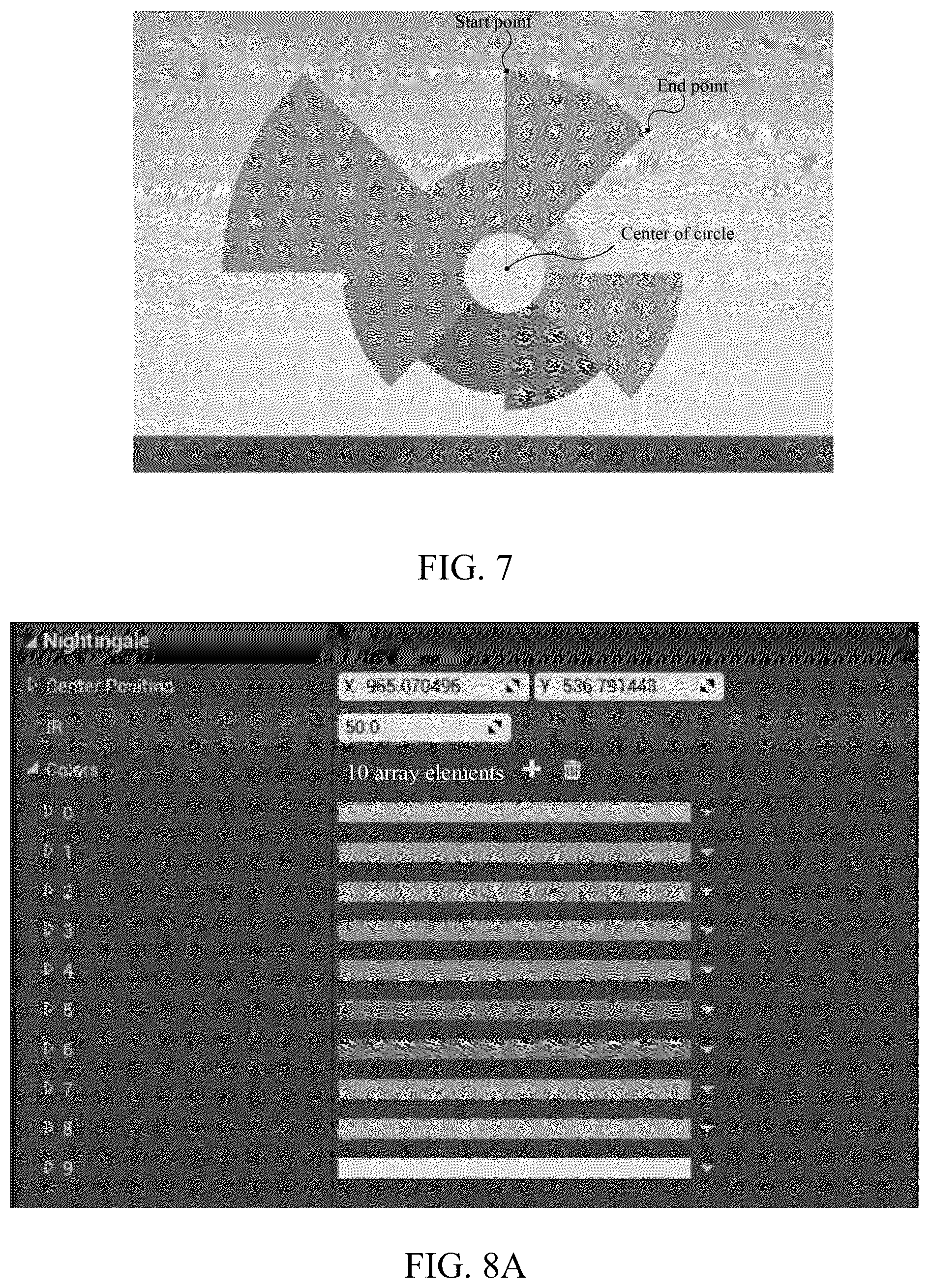 Start point

End point

Center of circle

FIG. 7

Nightingale

Center Position

X 965.070496

Y 536.791443

IR

50.0

Colors

10 array elements

0

1

2

3

4

5

6

7

8

9

FIG. 8A